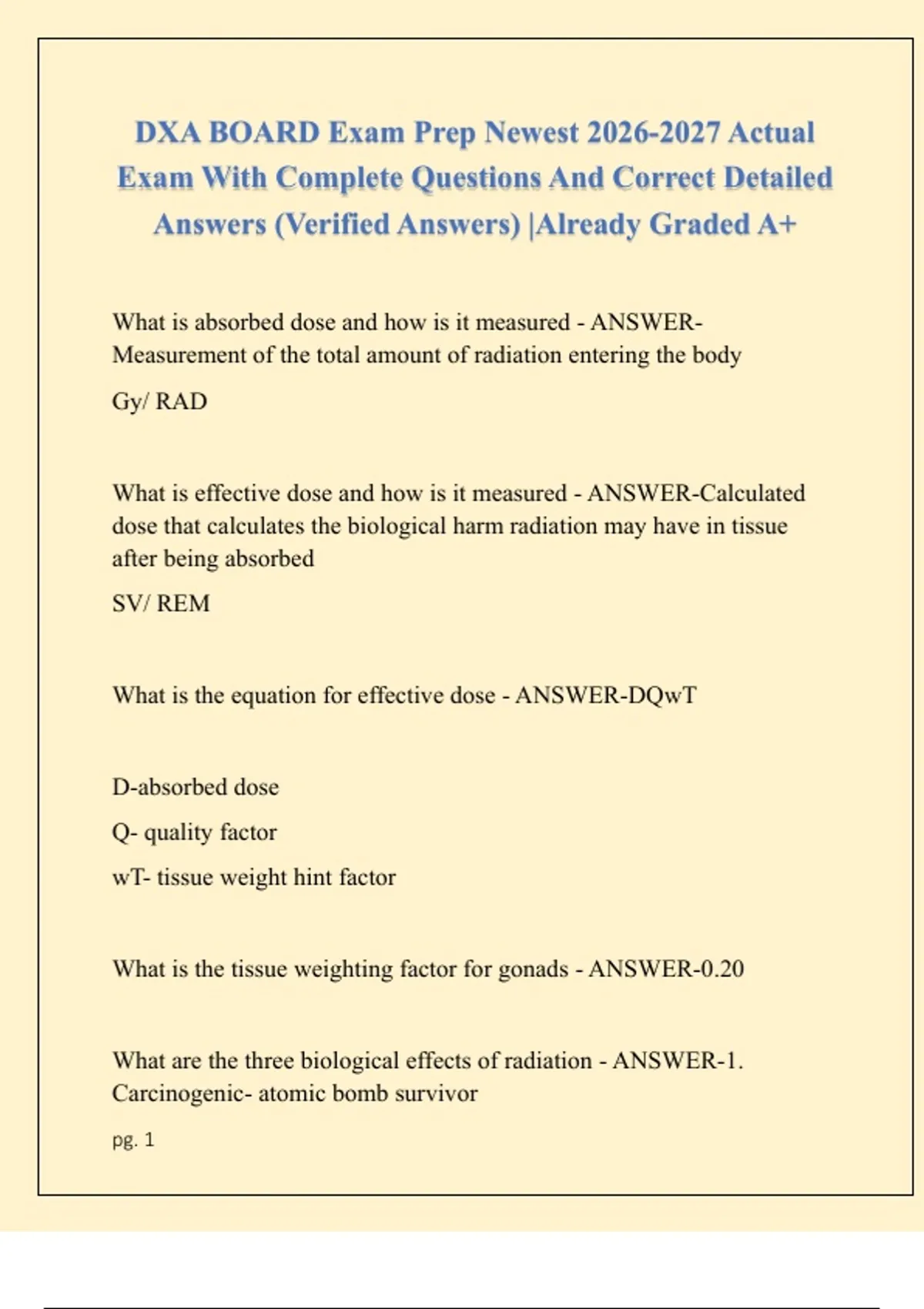 DXA BOARD Exam Prep Newest 2026-2027 Actual Exam With Complete Questions And Correct Detailed Answers (Verified Answers) |Already Graded A+

What is absorbed dose and how is it measured - ANSWER-Measurement of the total amount of radiation entering the body

Gy/ RAD

What is effective dose and how is it measured - ANSWER-Calculated dose that calculates the biological harm radiation may have in tissue after being absorbed

SV/ REM

What is the equation for effective dose - ANSWER-DQwT

D-absorbed dose

Q- quality factor

wT- tissue weight hint factor

What is the tissue weighting factor for gonads - ANSWER-0.20

What are the three biological effects of radiation - ANSWER-1. Carcinogenic- atomic bomb survivor

pg. 1